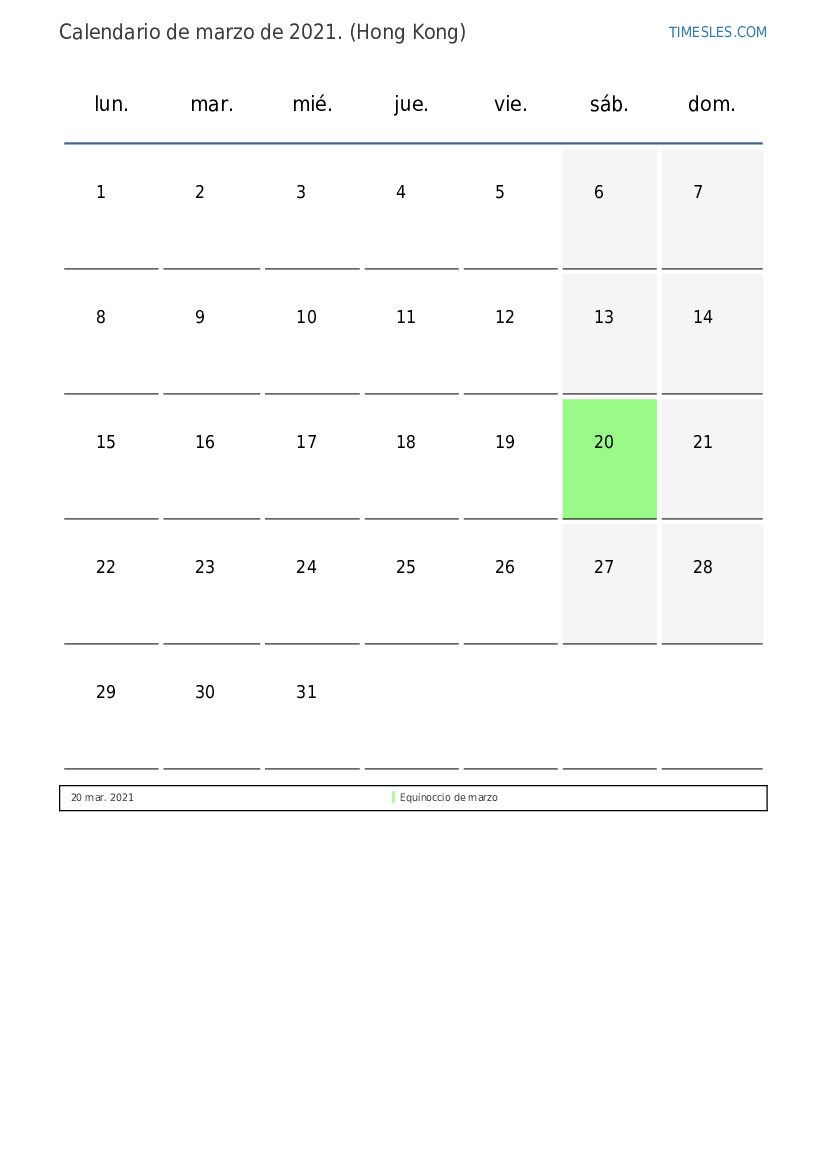 Calendario de marzo de 2021. (Hong Kong)

TIMESLES.COM

| lun. | mar. | mié. | jue. | vie. | sáb. | dom. |
|---|---|---|---|---|---|---|
| 1 | 2 | 3 | 4 | 5 | 6 | 7 |
| 8 | 9 | 10 | 11 | 12 | 13 | 14 |
| 15 | 16 | 17 | 18 | 19 | 20 | 21 |
| 22 | 23 | 24 | 25 | 26 | 27 | 28 |
| 29 | 30 | 31 | | | | |

| 20 mar. 2021 | Equinoccio de marzo |
|---|---|